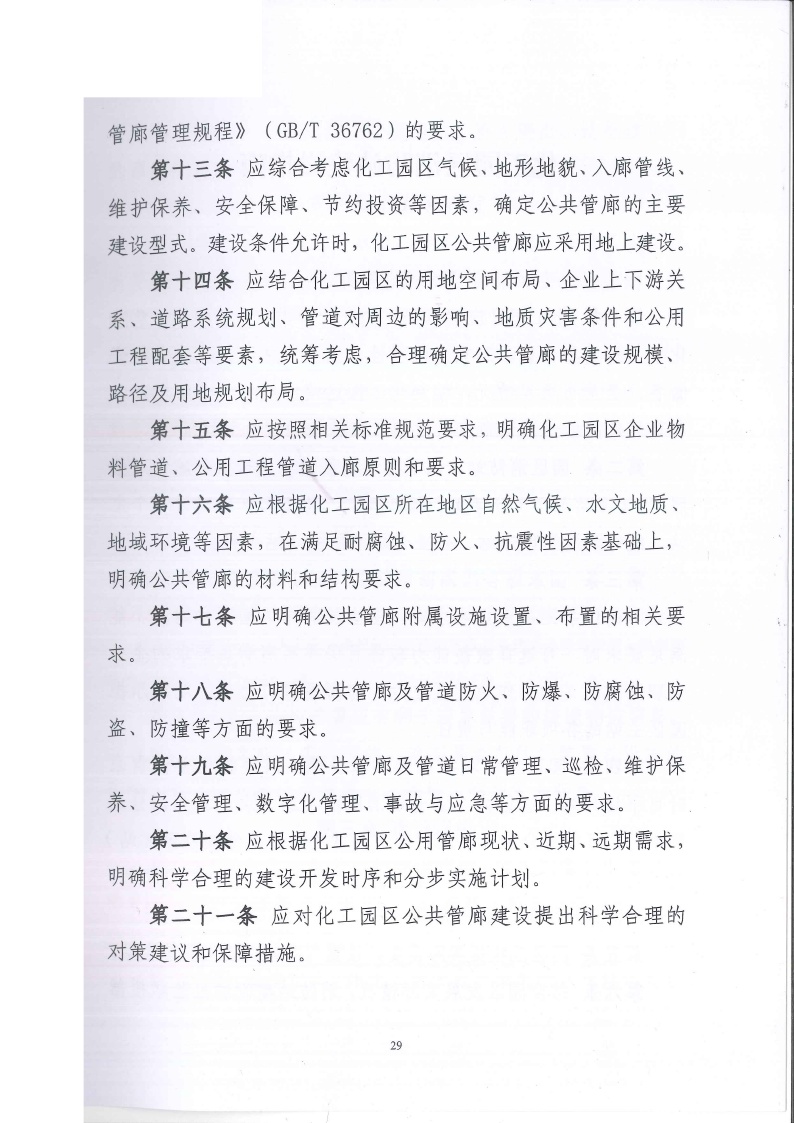 管廊管理规程》（GB/T 36762）的要求。

第十三条 应综合考虑化工园区气候、地形地貌、入廊管线、维护保养、安全保障、节约投资等因素，确定公共管廊的主要建设型式。建设条件允许时，化工园区公共管廊应采用地上建设。

第十四条 应结合化工园区的用地空间布局、企业上下游关系、道路系统规划、管道对周边的影响、地质灾害条件和公用工程配套等要素，统筹考虑，合理确定公共管廊的建设规模、路径及用地规划布局。

第十五条 应按照相关标准规范要求，明确化工园区企业物料管道、公用工程管道入廊原则和要求。

第十六条 应根据化工园区所在地区自然气候、水文地质、地域环境等因素，在满足耐腐蚀、防火、抗震性因素基础上，明确公共管廊的材料和结构要求。

第十七条 应明确公共管廊附属设施设置、布置的相关要求。

第十八条 应明确公共管廊及管道防火、防爆、防腐蚀、防盗、防撞等方面的要求。

第十九条 应明确公共管廊及管道日常管理、巡检、维护保养、安全管理、数字化管理、事故与应急等方面的要求。

第二十条 应根据化工园区公用管廊现状、近期、远期需求，明确科学合理的建设开发时序和分步实施计划。

第二十一条 应对化工园区公共管廊建设提出科学合理的对策建议和保障措施。

29